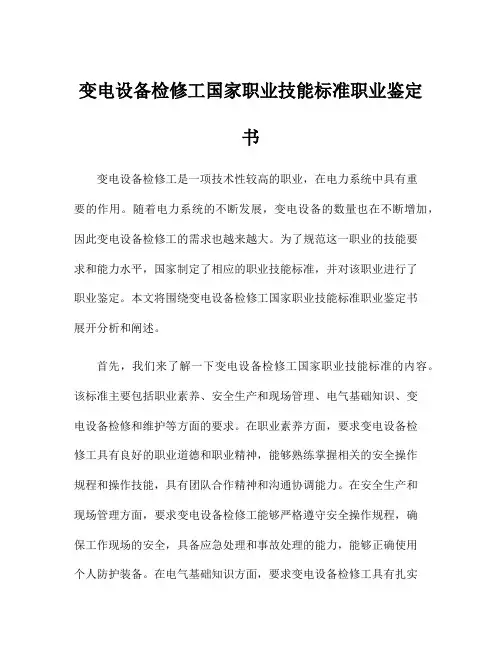 变电设备检修工国家职业技能标准职业鉴定书

变电设备检修工是一项技术性较高的职业，在电力系统中具有重要的作用。随着电力系统的不断发展，变电设备的数量也在不断增加，因此变电设备检修工的需求也越来越大。为了规范这一职业的技能要求和能力水平，国家制定了相应的职业技能标准，并对该职业进行了职业鉴定。本文将围绕变电设备检修工国家职业技能标准职业鉴定书展开分析和阐述。

首先，我们来了解一下变电设备检修工国家职业技能标准的内容。该标准主要包括职业素养、安全生产和现场管理、电气基础知识、变电设备检修和维护等方面的要求。在职业素养方面，要求变电设备检修工具有良好的职业道德和职业精神，能够熟练掌握相关的安全操作规程和操作技能，具有团队合作精神和沟通协调能力。在安全生产和现场管理方面，要求变电设备检修工能够严格遵守安全操作规程，确保工作现场的安全，具备应急处理和事故处理的能力，能够正确使用个人防护装备。在电气基础知识方面，要求变电设备检修工具有扎实